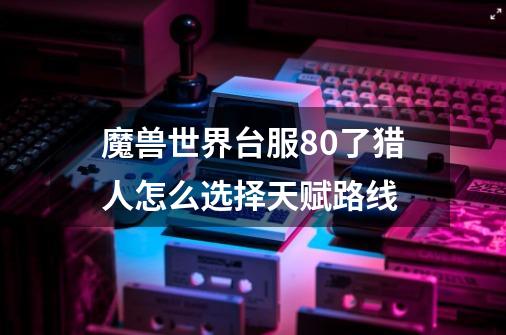 魔兽世界台服80了猎人怎么选择天赋路线